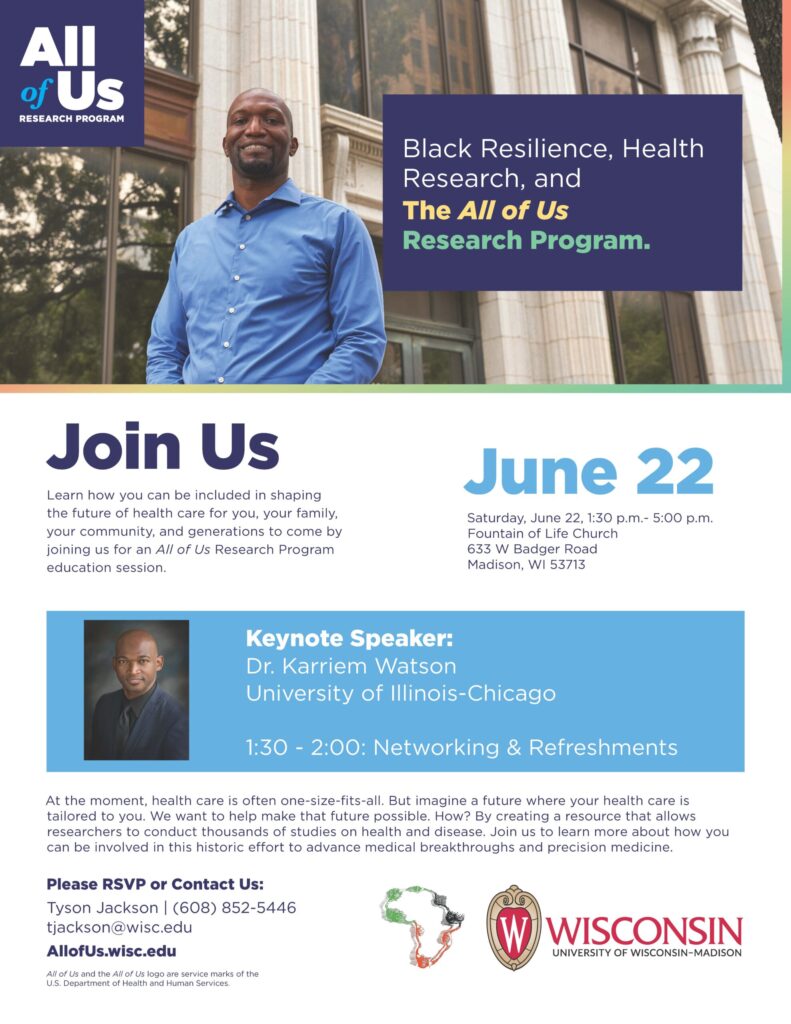 All of Us
RESEARCH PROGRAM

Black Resilience, Health Research, and The All of Us Research Program.

Join Us

Learn how you can be included in shaping the future of health care for you, your family, your community, and generations to come by joining us for an All of Us Research Program education session.

June 22

Saturday, June 22, 1:30 p.m.- 5:00 p.m.
Fountain of Life Church
633 W Badger Road
Madison, WI 53713

Keynote Speaker:
Dr. Karriem Watson
University of Illinois-Chicago

1:30 - 2:00: Networking & Refreshments

At the moment, health care is often one-size-fits-all. But imagine a future where your health care is tailored to you. We want to help make that future possible. How? By creating a resource that allows researchers to conduct thousands of studies on health and disease. Join us to learn more about how you can be involved in this historic effort to advance medical breakthroughs and precision medicine.

Please RSVP or Contact Us:
Tyson Jackson | (608) 852-5446
tjackson@wisc.edu
AllofUs.wisc.edu

All of Us and the All of Us logo are service marks of the U.S. Department of Health and Human Services.

W
WISCONSIN
UNIVERSITY OF WISCONSIN–MADISON